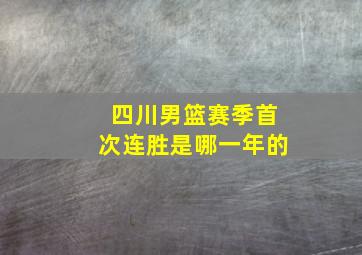 四川男篮赛季首次连胜是哪一年的